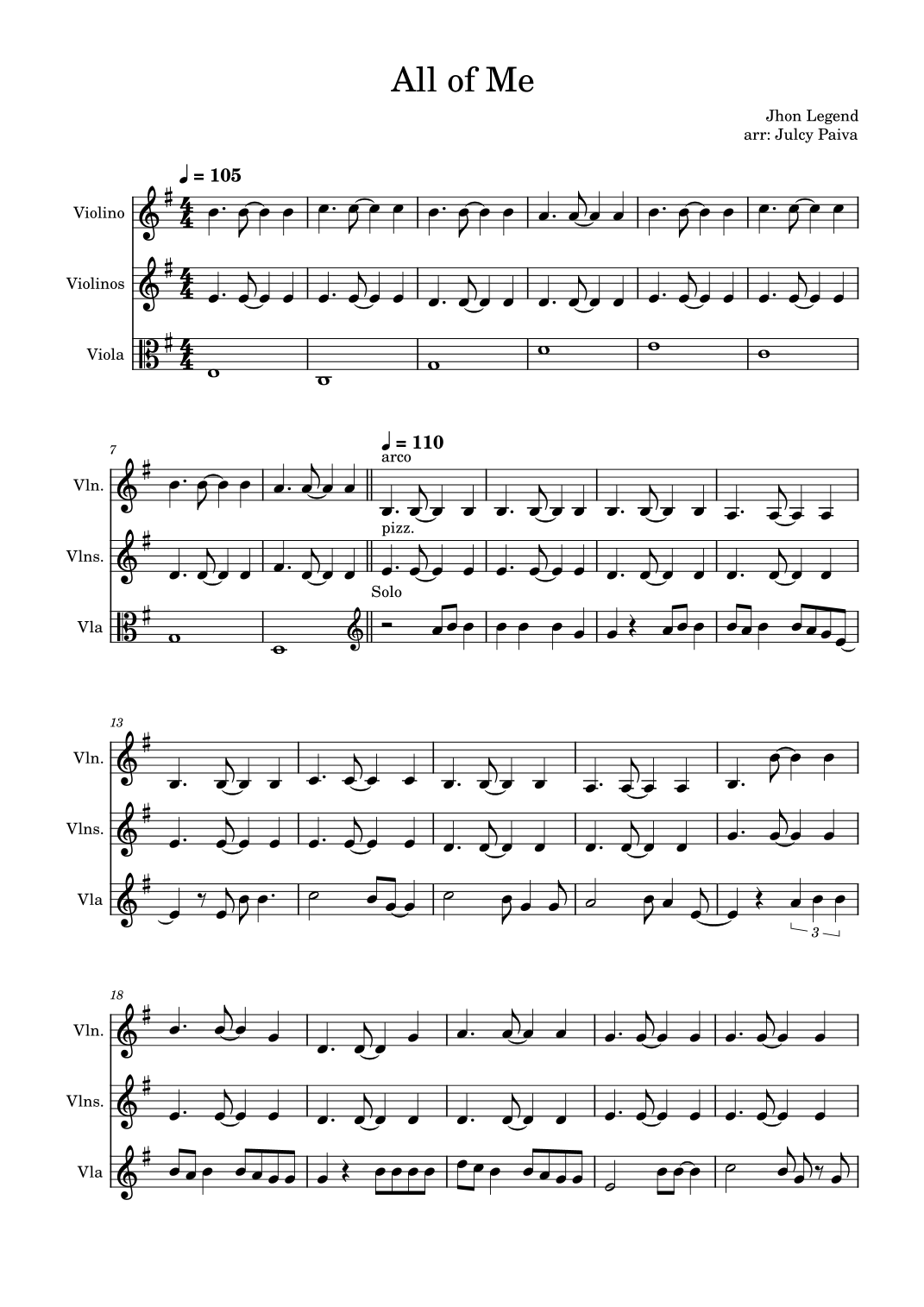 All of Me

Jhon Legend
arr: Julcy Paiva

♩ = 105

Violino

Violinos

Viola

7

♩ = 110

arco

Vln.

pizz.

Vlns.

Solo

Vla

13

Vln.

Vlns.

Vla

3

18

Vln.

Vlns.

Vla